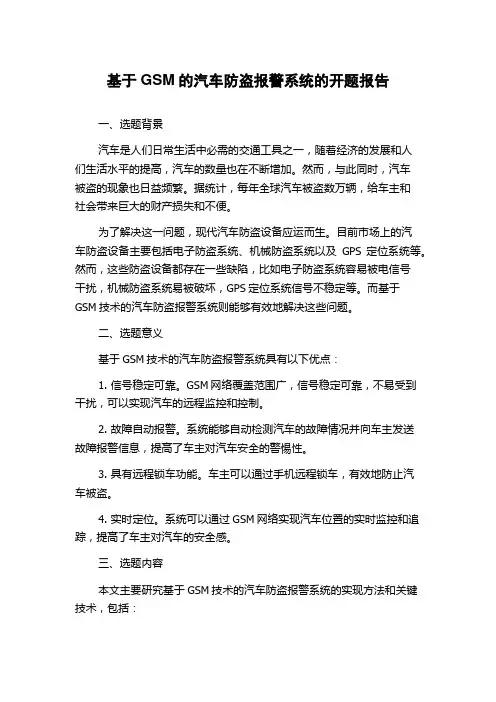 基于 GSM 的汽车防盗报警系统的开题报告

一、选题背景

汽车是人们日常生活中必需的交通工具之一，随着经济的发展和人们生活水平的提高，汽车的数量也在不断增加。然而，与此同时，汽车被盗的现象也日益频繁。据统计，每年全球汽车被盗数万辆，给车主和社会带来巨大的财产损失和不便。

为了解决这一问题，现代汽车防盗设备应运而生。目前市场上的汽车防盗设备主要包括电子防盗系统、机械防盗系统以及 GPS 定位系统等。然而，这些防盗设备都存在一些缺陷，比如电子防盗系统容易被电信号干扰，机械防盗系统易被破坏，GPS 定位系统信号不稳定等。而基于 GSM 技术的汽车防盗报警系统则能够有效地解决这些问题。

二、选题意义

基于 GSM 技术的汽车防盗报警系统具有以下优点：

1. 信号稳定可靠。GSM 网络覆盖范围广，信号稳定可靠，不易受到干扰，可以实现汽车的远程监控和控制。

2. 故障自动报警。系统能够自动检测汽车的故障情况并向车主发送故障报警信息，提高了车主对汽车安全的警惕性。

3. 具有远程锁车功能。车主可以通过手机远程锁车，有效地防止汽车被盗。

4. 实时定位。系统可以通过 GSM 网络实现汽车位置的实时监控和追踪，提高了车主对汽车的安全感。

三、选题内容

本文主要研究基于 GSM 技术的汽车防盗报警系统的实现方法和关键技术，包括：